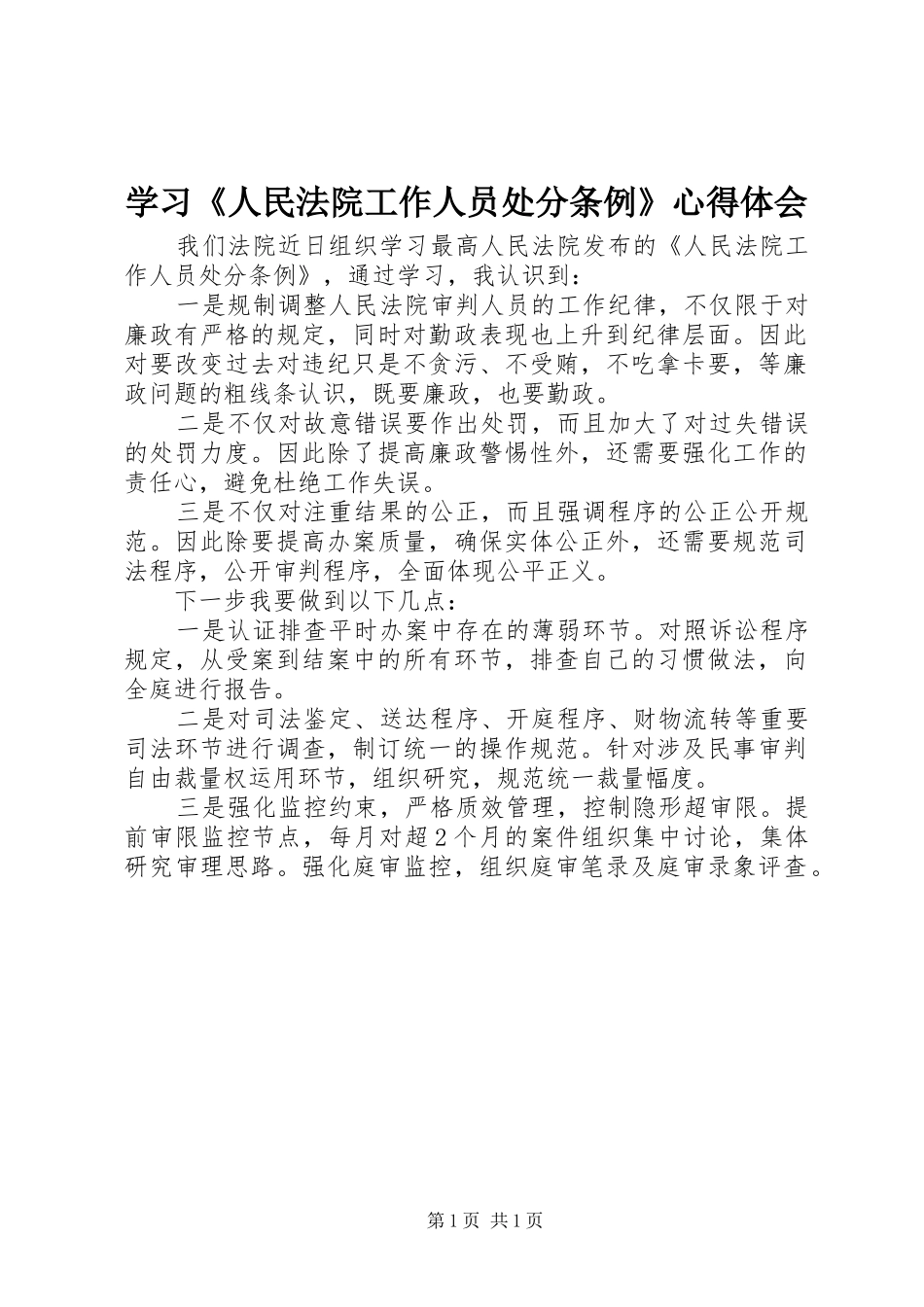 学习《人民法院工作人员处分条例》心得体会

我们法院近日组织学习最高人民法院发布的《人民法院工作人员处分条例》，通过学习，我认识到：

一是规制调整人民法院审判人员的工作纪律，不仅限于对廉政有严格的规定，同时对勤政表现也上升到纪律层面。因此对要改变过去对违纪只是不贪污、不受贿，不吃拿卡要，等廉政问题的粗线条认识，既要廉政，也要勤政。

二是不仅对故意错误要作出处罚，而且加大了对过失错误的处罚力度。因此除了提高廉政警惕性外，还需要强化工作的责任心，避免杜绝工作失误。

三是不仅对注重结果的公正，而且强调程序的公正公开规范。因此除要提高办案质量，确保实体公正外，还需要规范司法程序，公开审判程序，全面体现公平正义。

下一步我要做到以下几点：

一是认证排查平时办案中存在的薄弱环节。对照诉讼程序规定，从受案到结案中的所有环节，排查自己的习惯做法，向全庭进行报告。

二是对司法鉴定、送达程序、开庭程序、财物流转等重要司法环节进行调查，制订统一的操作规范。针对涉及民事审判自由裁量权运用环节，组织研究，规范统一裁量幅度。

三是强化监控约束，严格质效管理，控制隐形超审限。提前审限监控节点，每月对超2个月的案件组织集中讨论，集体研究审理思路。强化庭审监控，组织庭审笔录及庭审录象评查。

第1页 共1页